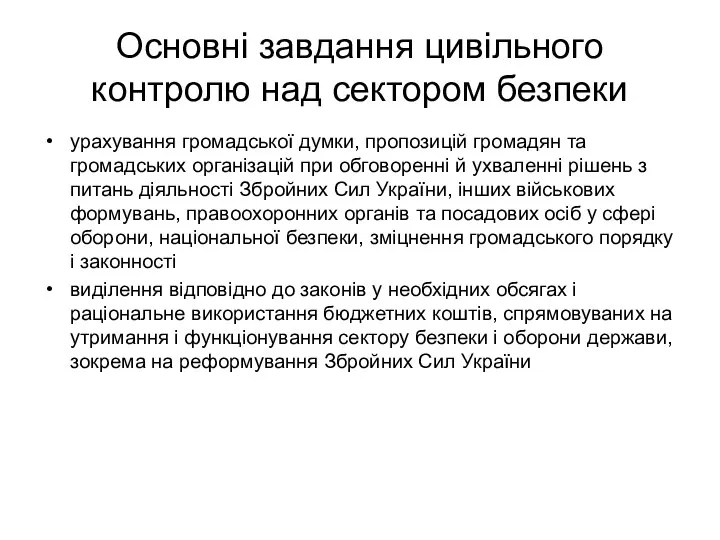 Основні завдання цивільного контролю над сектором безпеки

• урахування громадської думки, пропозицій громадян та громадських організацій при обговоренні й ухваленні рішень з питань діяльності Збройних Сил України, інших військових формувань, правоохоронних органів та посадових осіб у сфері оборони, національної безпеки, зміцнення громадського порядку і законності

• виділення відповідно до законів у необхідних обсягах і раціональне використання бюджетних коштів, спрямовуваних на утримання і функціонування сектору безпеки і оборони держави, зокрема на реформування Збройних Сил України